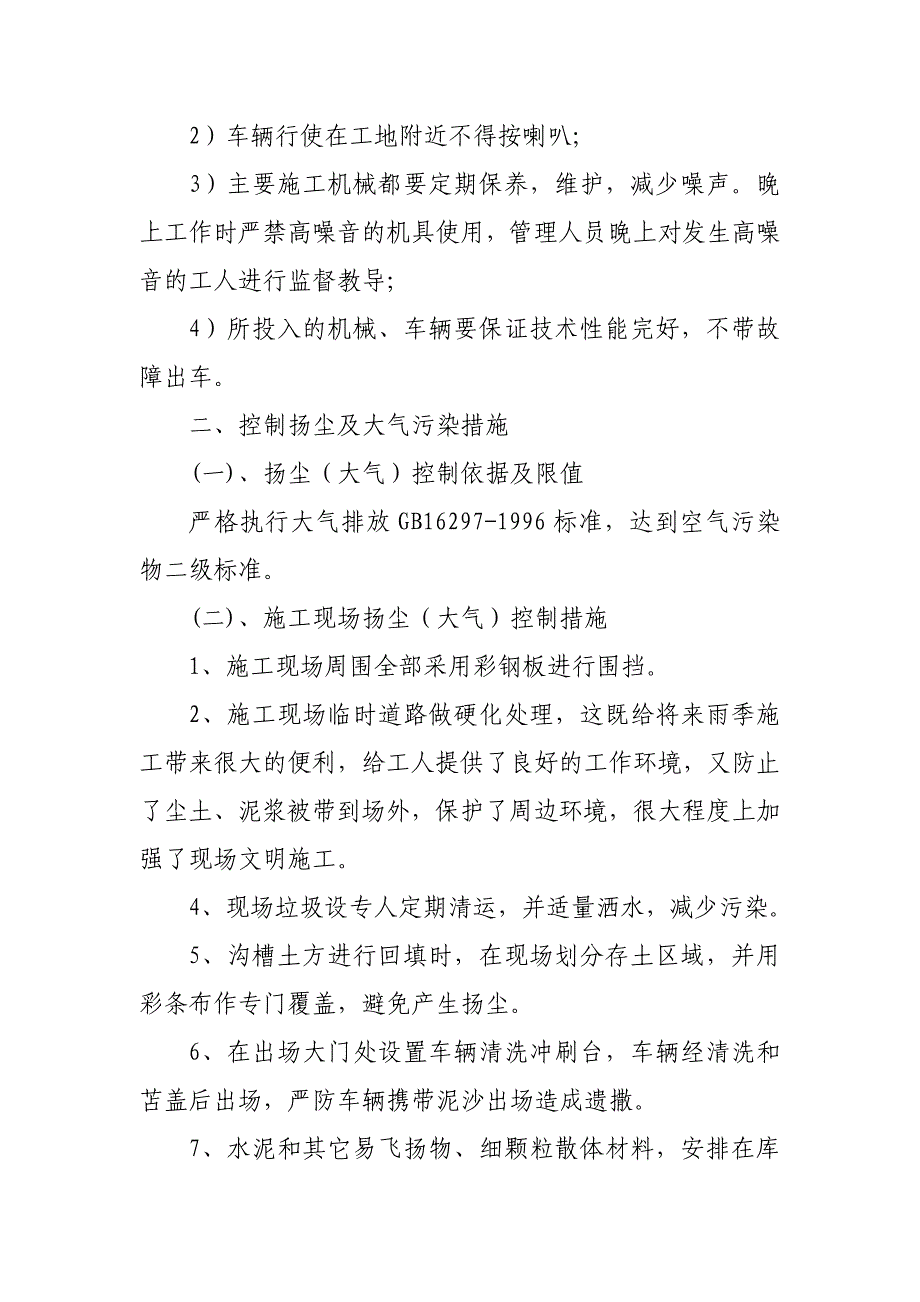 2）车辆行使在工地附近不得按喇叭；

3）主要施工机械都要定期保养，维护，减少噪声。晚上工作时严禁高噪音的机具使用，管理人员晚上对发生高噪音的工人进行监督教导；

4）所投入的机械、车辆要保证技术性能完好，不带故障出车。

二、控制扬尘及大气污染措施

(一)、扬尘（大气）控制依据及限值

严格执行大气排放 GB16297-1996 标准，达到空气污染物二级标准。

(二)、施工现场扬尘（大气）控制措施

1、施工现场周围全部采用彩钢板进行围挡。

2、施工现场临时道路做硬化处理，这既给将来雨季施工带来很大的便利，给工人提供了良好的工作环境，又防止了尘土、泥浆被带到场外，保护了周边环境，很大程度上加强了现场文明施工。

4、现场垃圾设专人定期清运，并适量洒水，减少污染。

5、沟槽土方进行回填时，在现场划分存土区域，并用彩条布作专门覆盖，避免产生扬尘。

6、在出场大门处设置车辆清洗冲刷台，车辆经清洗和苫盖后出场，严防车辆携带泥沙出场造成遗撒。

7、水泥和其它易飞扬物、细颗粒散体材料，安排在库